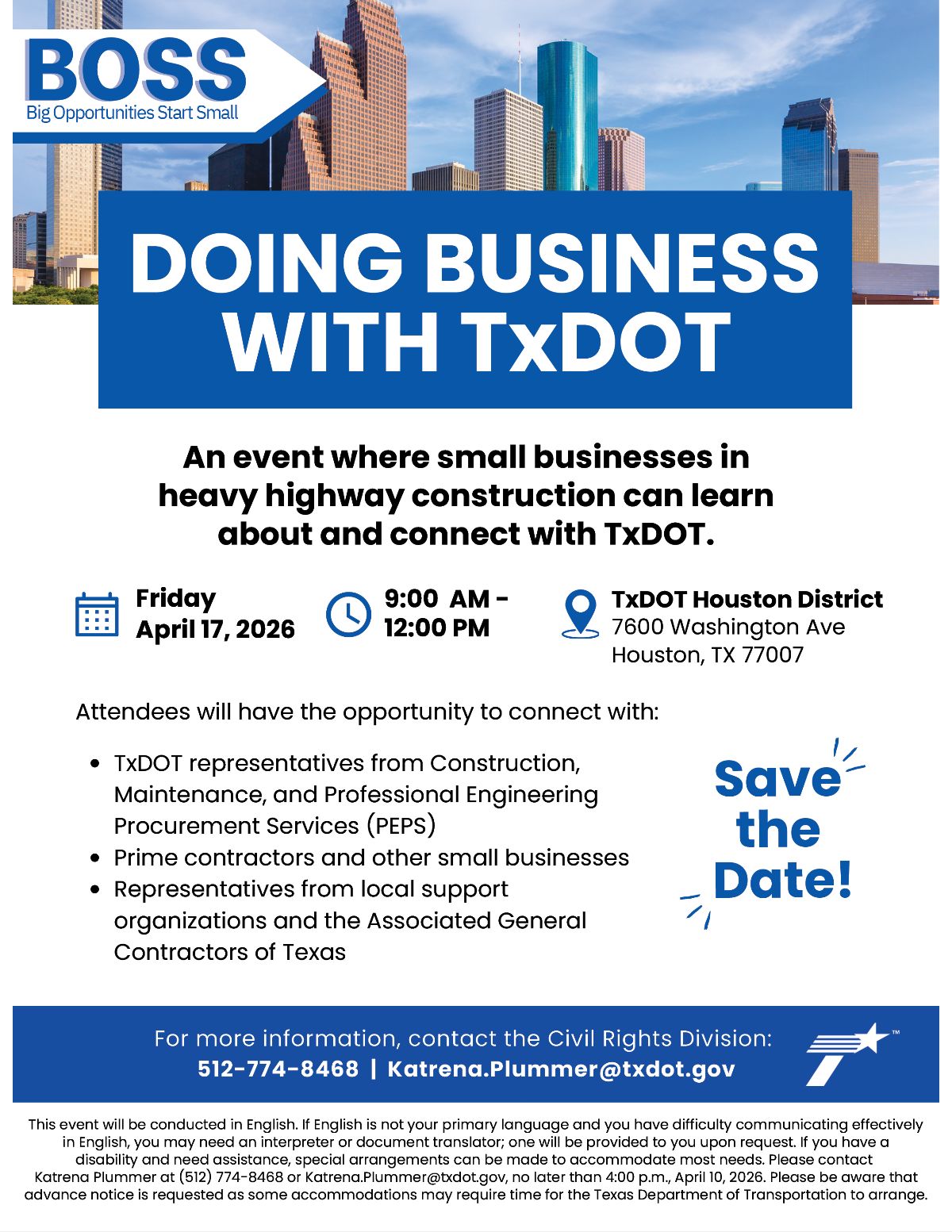 BOSS
Big Opportunities Start Small

DOING BUSINESS WITH TxDOT

An event where small businesses in heavy highway construction can learn about and connect with TxDOT.

Friday
April 17, 2026

9:00 AM -
12:00 PM

TxDOT Houston District
7600 Washington Ave
Houston, TX 77007

Attendees will have the opportunity to connect with:

• TxDOT representatives from Construction, Maintenance, and Professional Engineering Procurement Services (PEPS)
• Prime contractors and other small businesses
• Representatives from local support organizations and the Associated General Contractors of Texas

Save the Date!

For more information, contact the Civil Rights Division:
512-774-8468 | Katrena.Plummer@txdot.gov

This event will be conducted in English. If English is not your primary language and you have difficulty communicating effectively in English, you may need an interpreter or document translator; one will be provided to you upon request. If you have a disability and need assistance, special arrangements can be made to accommodate most needs. Please contact Katrena Plummer at (512) 774-8468 or Katrena.Plummer@txdot.gov, no later than 4:00 p.m., April 10, 2026. Please be aware that advance notice is requested as some accommodations may require time for the Texas Department of Transportation to arrange.